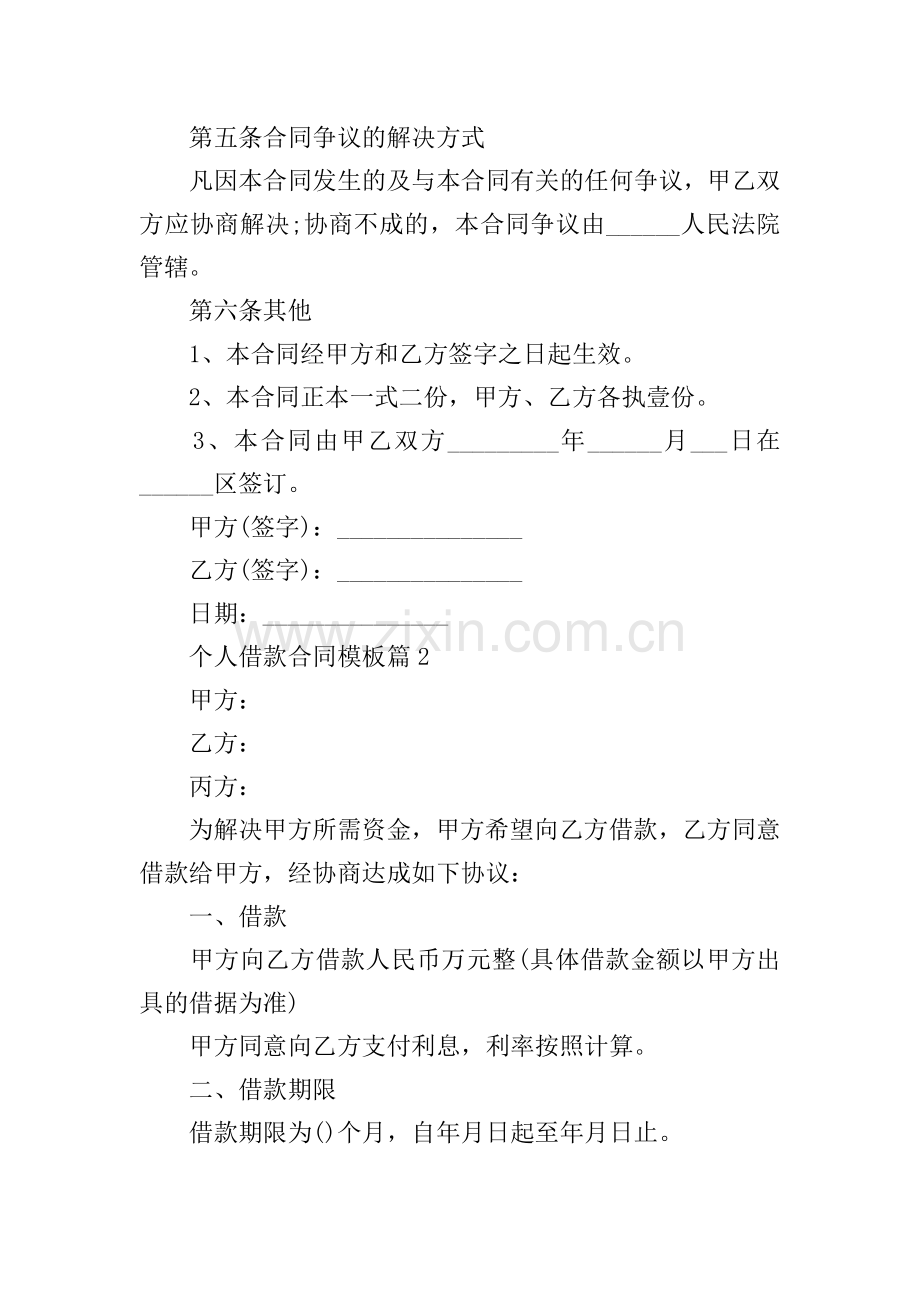 第五条合同争议的解决方式

凡因本合同发生的及与本合同有关的任何争议，甲乙双方应协商解决;协商不成的，本合同争议由______人民法院管辖。

第六条其他

1、本合同经甲方和乙方签字之日起生效。

2、本合同正本一式二份，甲方、乙方各执壹份。

3、本合同由甲乙双方_________年______月___日在______区签订。

甲方(签字)：_______________

乙方(签字)：_______________

日期：_______________

www.zixin.com.cn

个人借款合同模板篇2

甲方：

乙方：

丙方：

为解决甲方所需资金，甲方希望向乙方借款，乙方同意借款给甲方，经协商达成如下协议：

一、借款

甲方向乙方借款人民币万元整(具体借款金额以甲方出具的借据为准)

甲方同意向乙方支付利息，利率按照计算。

二、借款期限

借款期限为()个月，自年月日起至年月日止。